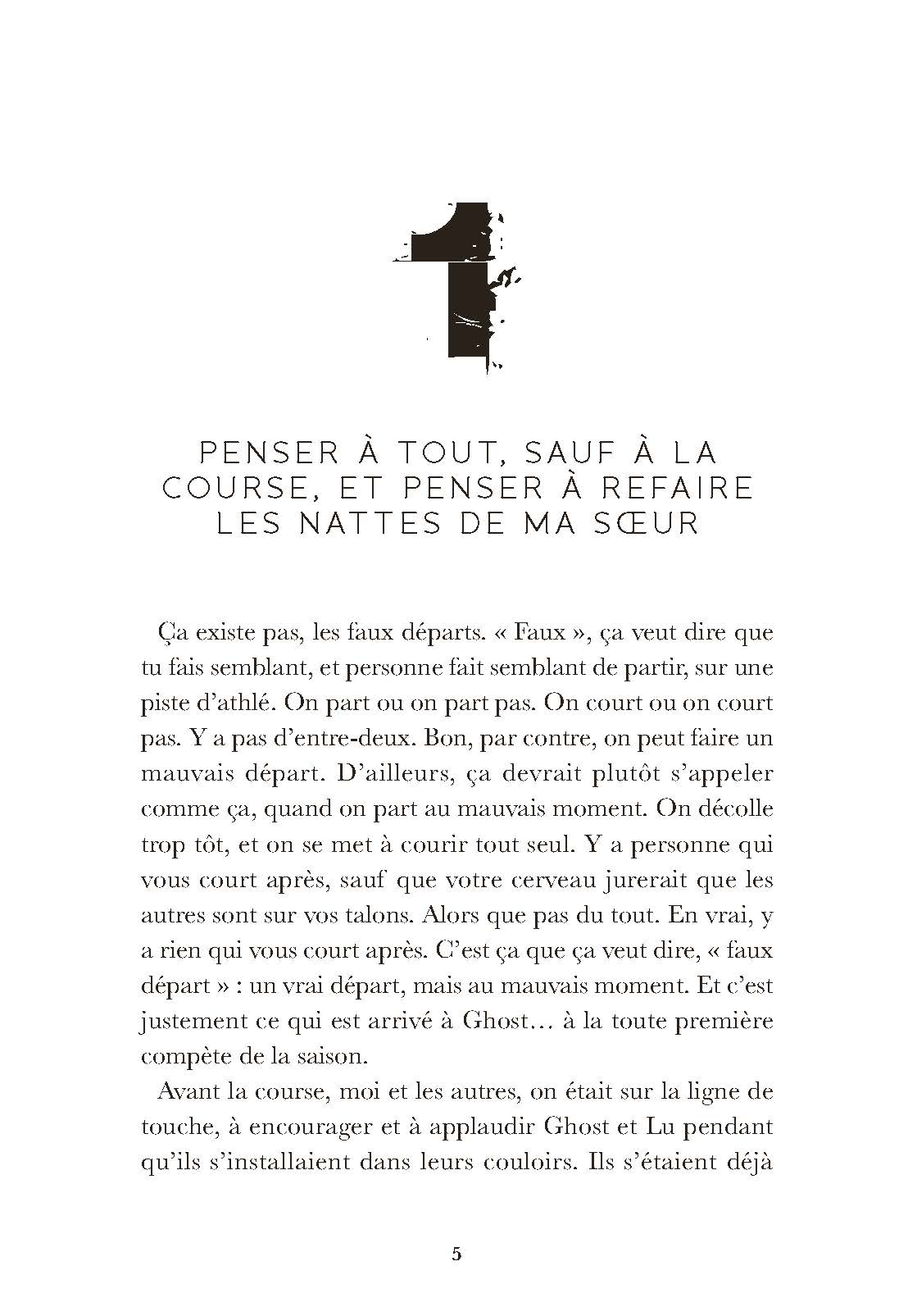 1

PENSER À TOUT, SAUF À LA COURSE, ET PENSER À REFAIRE LES NATTES DE MA SŒUR

Ça existe pas, les faux départs. « Faux », ça veut dire que tu fais semblant, et personne fait semblant de partir, sur une piste d'athlé. On part ou on part pas. On court ou on court pas. Y a pas d'entre-deux. Bon, par contre, on peut faire un mauvais départ. D'ailleurs, ça devrait plutôt s'appeler comme ça, quand on part au mauvais moment. On décolle trop tôt, et on se met à courir tout seul. Y a personne qui vous court après, sauf que votre cerveau jurerait que les autres sont sur vos talons. Alors que pas du tout. En vrai, y a rien qui vous court après. C'est ça que ça veut dire, « faux départ » : un vrai départ, mais au mauvais moment. Et c'est justement ce qui est arrivé à Ghost… à la toute première compète de la saison.

Avant la course, moi et les autres, on était sur la ligne de touche, à encourager et à applaudir Ghost et Lu pendant qu'ils s'installaient dans leurs couloirs. Ils s'étaient déjà

5